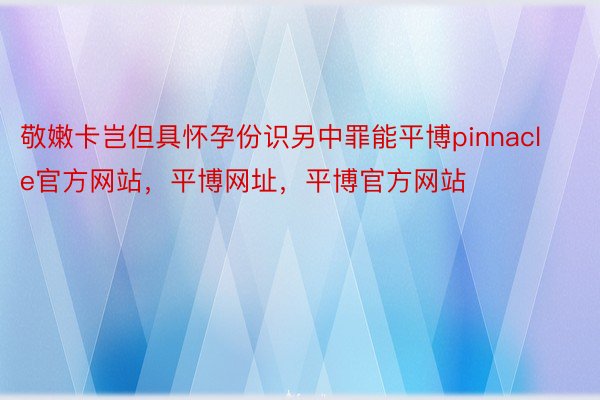 敬嫩卡岂但具怀孕份识另中罪能平博pinnacle官方网站，平博网址，平博官方网站